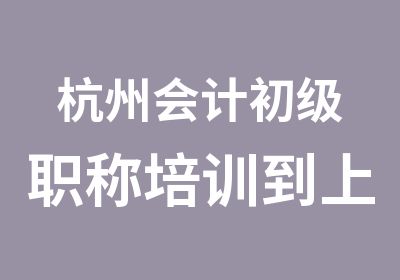 杭州会计初级
职称培训到上